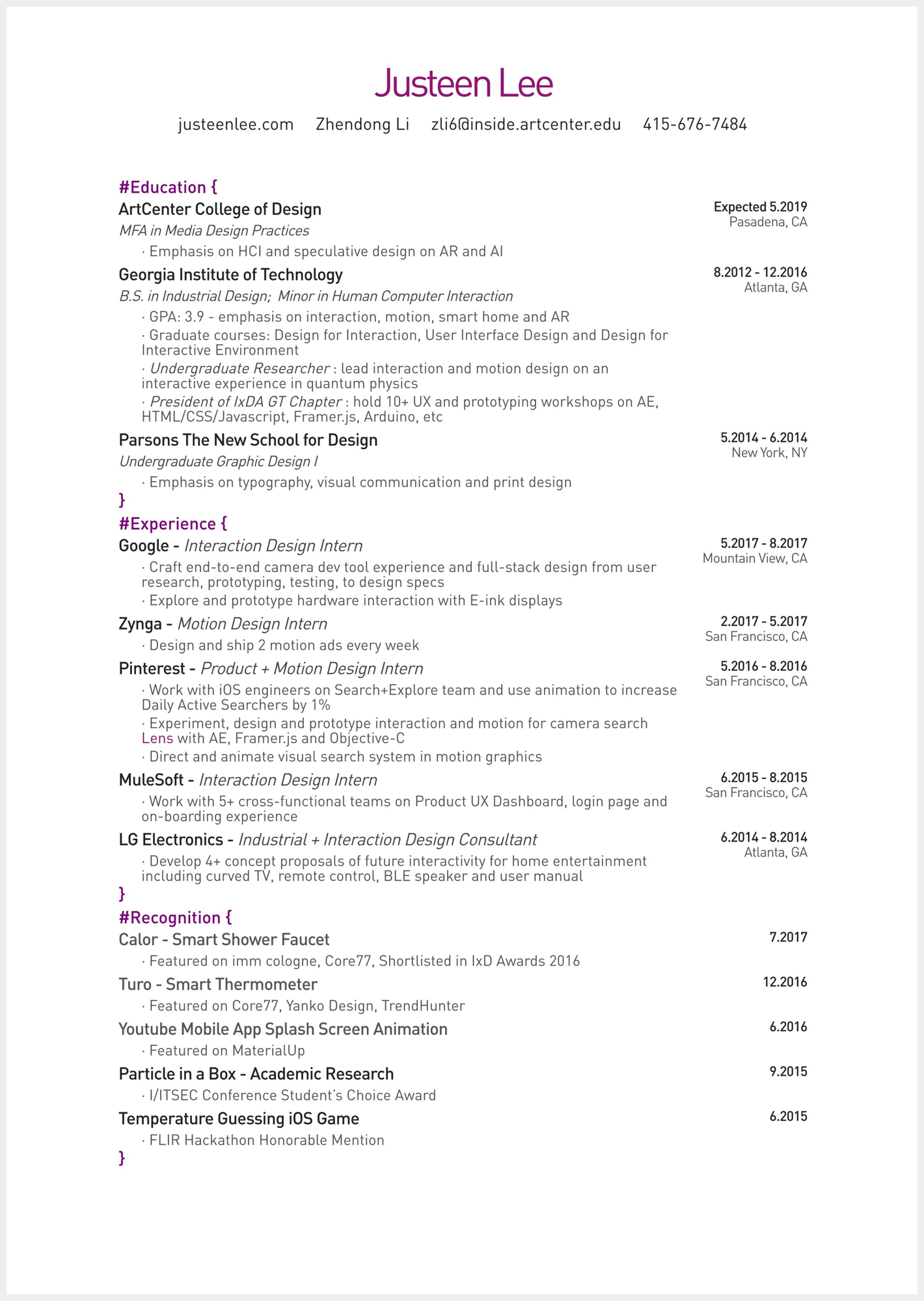 Justeen Lee

justeenlee.com Zhendong Li zli6@inside.artcenter.edu 415-676-7484

#Education {

ArtCenter College of Design
Expected 5.2019
Pasadena, CA
MFA in Media Design Practices
· Emphasis on HCI and speculative design on AR and AI

Georgia Institute of Technology
8.2012 - 12.2016
Atlanta, GA
B.S. in Industrial Design; Minor in Human Computer Interaction
· GPA: 3.9 - emphasis on interaction, motion, smart home and AR
· Graduate courses: Design for Interaction, User Interface Design and Design for Interactive Environment
· Undergraduate Researcher : lead interaction and motion design on an interactive experience in quantum physics
· President of IxDA GT Chapter : hold 10+ UX and prototyping workshops on AE, HTML/CSS/Javascript, Framer.js, Arduino, etc

Parsons The New School for Design
5.2014 - 6.2014
New York, NY
Undergraduate Graphic Design I
· Emphasis on typography, visual communication and print design
}

#Experience {

Google - Interaction Design Intern
5.2017 - 8.2017
Mountain View, CA
· Craft end-to-end camera dev tool experience and full-stack design from user research, prototyping, testing, to design specs
· Explore and prototype hardware interaction with E-ink displays

Zynga - Motion Design Intern
2.2017 - 5.2017
San Francisco, CA
· Design and ship 2 motion ads every week

Pinterest - Product + Motion Design Intern
5.2016 - 8.2016
San Francisco, CA
· Work with iOS engineers on Search+Explore team and use animation to increase Daily Active Searchers by 1%
· Experiment, design and prototype interaction and motion for camera search Lens with AE, Framer.js and Objective-C
· Direct and animate visual search system in motion graphics

MuleSoft - Interaction Design Intern
6.2015 - 8.2015
San Francisco, CA
· Work with 5+ cross-functional teams on Product UX Dashboard, login page and on-boarding experience

LG Electronics - Industrial + Interaction Design Consultant
6.2014 - 8.2014
Atlanta, GA
· Develop 4+ concept proposals of future interactivity for home entertainment including curved TV, remote control, BLE speaker and user manual
}

#Recognition {

Calor - Smart Shower Faucet
7.2017
· Featured on imm cologne, Core77, Shortlisted in IxD Awards 2016

Turo - Smart Thermometer
12.2016
· Featured on Core77, Yanko Design, TrendHunter

Youtube Mobile App Splash Screen Animation
6.2016
· Featured on MaterialUp

Particle in a Box - Academic Research
9.2015
· I/ITSEC Conference Student's Choice Award

Temperature Guessing iOS Game
6.2015
· FLIR Hackathon Honorable Mention
}